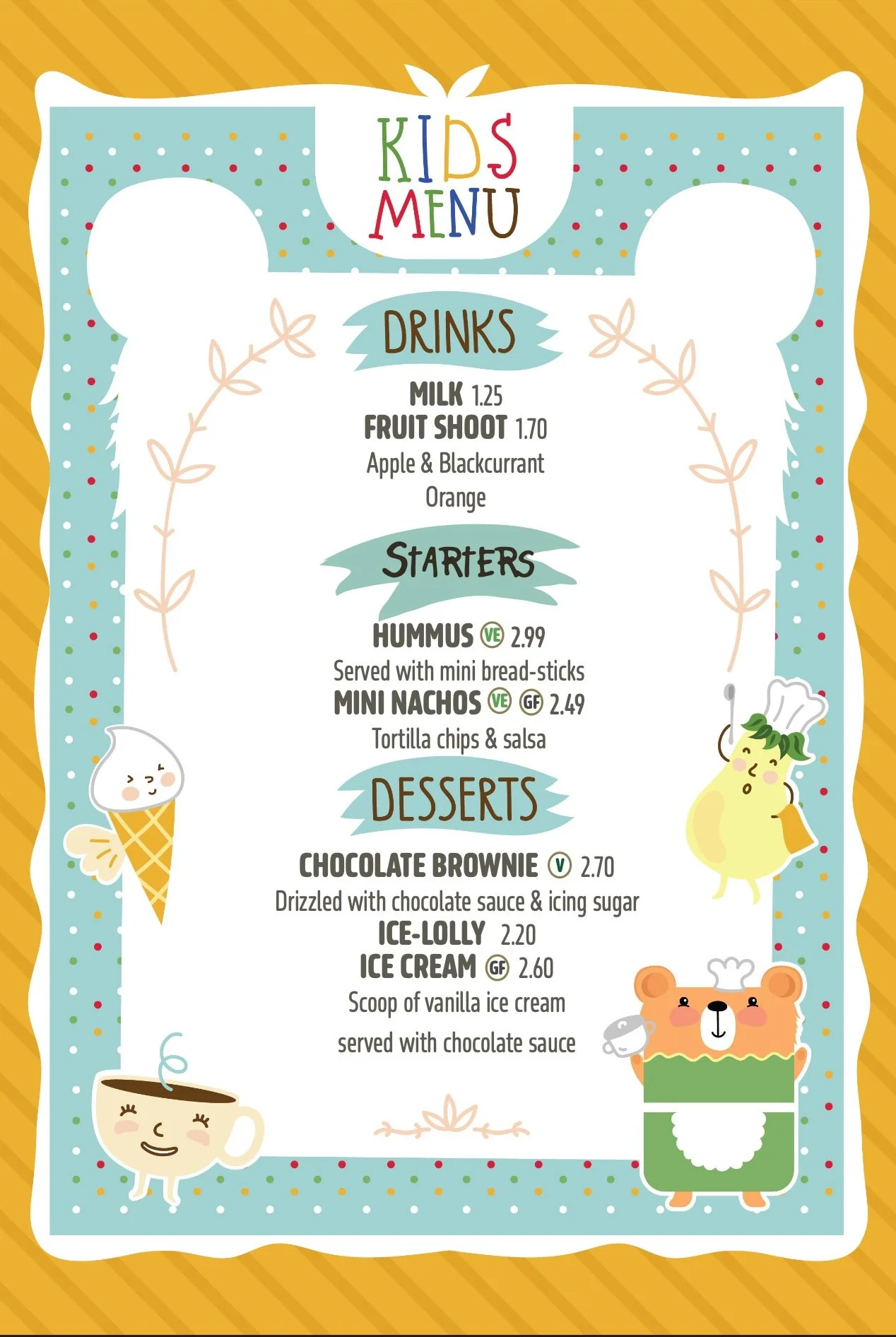 KIDS
MENU

DRINKS

MILK 1.25
FRUIT SHOOT 1.70
Apple & Blackcurrant
Orange

STARTERS

HUMMUS VE 2.99
Served with mini bread-sticks
MINI NACHOS VE GF 2.49
Tortilla chips & salsa

DESSERTS

CHOCOLATE BROWNIE V 2.70
Drizzled with chocolate sauce & icing sugar
ICE-LOLLY 2.20
ICE CREAM GF 2.60
Scoop of vanilla ice cream
served with chocolate sauce